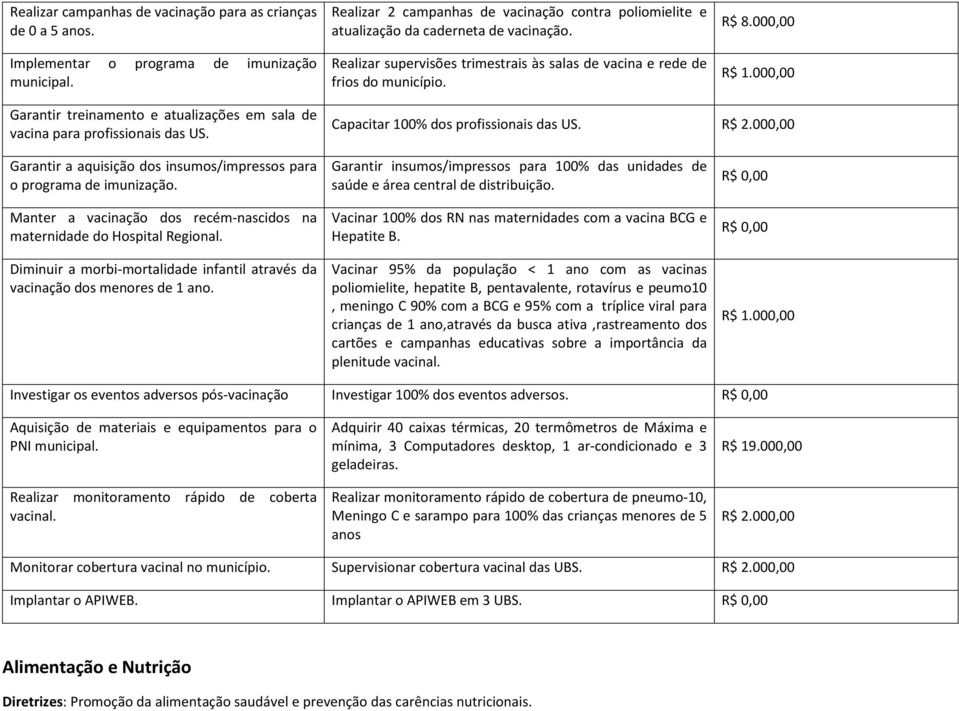 | | | |
|---|---|---|
| Realizar campanhas de vacinação para as crianças de 0 a 5 anos. | Realizar 2 campanhas de vacinação contra poliomielite e atualização da caderneta de vacinação. | R$ 8.000,00 |
| Implementar o programa de imunização municipal. | Realizar supervisões trimestrais às salas de vacina e rede de frios do município. | R$ 1.000,00 |
| Garantir treinamento e atualizações em sala de vacina para profissionais das US. | Capacitar 100% dos profissionais das US. | R$ 2.000,00 |
| Garantir a aquisição dos insumos/impressos para o programa de imunização. | Garantir insumos/impressos para 100% das unidades de saúde e área central de distribuição. | R$ 0,00 |
| Manter a vacinação dos recém-nascidos na maternidade do Hospital Regional. | Vacinar 100% dos RN nas maternidades com a vacina BCG e Hepatite B. | R$ 0,00 |
| Diminuir a morbi-mortalidade infantil através da vacinação dos menores de 1 ano. | Vacinar 95% da população < 1 ano com as vacinas poliomielite, hepatite B, pentavalente, rotavírus e peumo10 , meningo C 90% com a BCG e 95% com a tríplice viral para crianças de 1 ano,através da busca ativa ,rastreamento dos cartões e campanhas educativas sobre a importância da plenitude vacinal. | R$ 1.000,00 |
| Investigar os eventos adversos pós-vacinação | Investigar 100% dos eventos adversos. | R$ 0,00 |
| Aquisição de materiais e equipamentos para o PNI municipal. | Adquirir 40 caixas térmicas, 20 termômetros de Máxima e mínima, 3 Computadores desktop, 1 ar-condicionado e 3 geladeiras. | R$ 19.000,00 |
| Realizar monitoramento rápido de coberta vacinal. | Realizar monitoramento rápido de cobertura de pneumo-10, Meningo C e sarampo para 100% das crianças menores de 5 anos | R$ 2.000,00 |
| Monitorar cobertura vacinal no município. | Supervisionar cobertura vacinal das UBS. | R$ 2.000,00 |
| Implantar o APIWEB. | Implantar o APIWEB em 3 UBS. | R$ 0,00 |

Alimentação e Nutrição

Diretrizes: Promoção da alimentação saudável e prevenção das carências nutricionais.